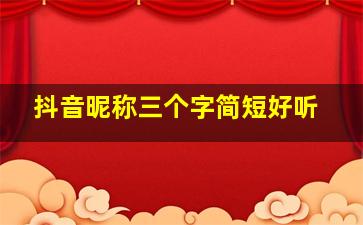 抖音昵称三个字简短好听